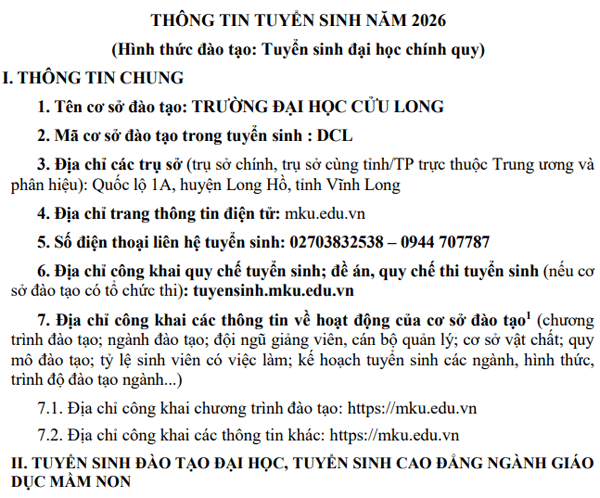 THÔNG TIN TUYỂN SINH NĂM 2026
(Hình thức đào tạo: Tuyển sinh đại học chính quy)

I. THÔNG TIN CHUNG

1. Tên cơ sở đào tạo: TRƯỜNG ĐẠI HỌC CỬU LONG

2. Mã cơ sở đào tạo trong tuyển sinh : DCL

3. Địa chỉ các trụ sở (trụ sở chính, trụ sở cùng tỉnh/TP trực thuộc Trung ương và phân hiệu): Quốc lộ 1A, huyện Long Hồ, tỉnh Vĩnh Long

4. Địa chỉ trang thông tin điện tử: mku.edu.vn

5. Số điện thoại liên hệ tuyển sinh: 02703832538 – 0944 707787

6. Địa chỉ công khai quy chế tuyển sinh; đề án, quy chế thi tuyển sinh (nếu cơ sở đào tạo có tổ chức thi): tuyensinh.mku.edu.vn

7. Địa chỉ công khai các thông tin về hoạt động của cơ sở đào tạo$^1$ (chương trình đào tạo; ngành đào tạo; đội ngũ giảng viên, cán bộ quản lý; cơ sở vật chất; quy mô đào tạo; tỷ lệ sinh viên có việc làm; kế hoạch tuyển sinh các ngành, hình thức, trình độ đào tạo ngành...)

7.1. Địa chỉ công khai chương trình đào tạo: https://mku.edu.vn

7.2. Địa chỉ công khai các thông tin khác: https://mku.edu.vn

II. TUYỂN SINH ĐÀO TẠO ĐẠI HỌC, TUYỂN SINH CAO ĐẲNG NGÀNH GIÁO DỤC MẦM NON